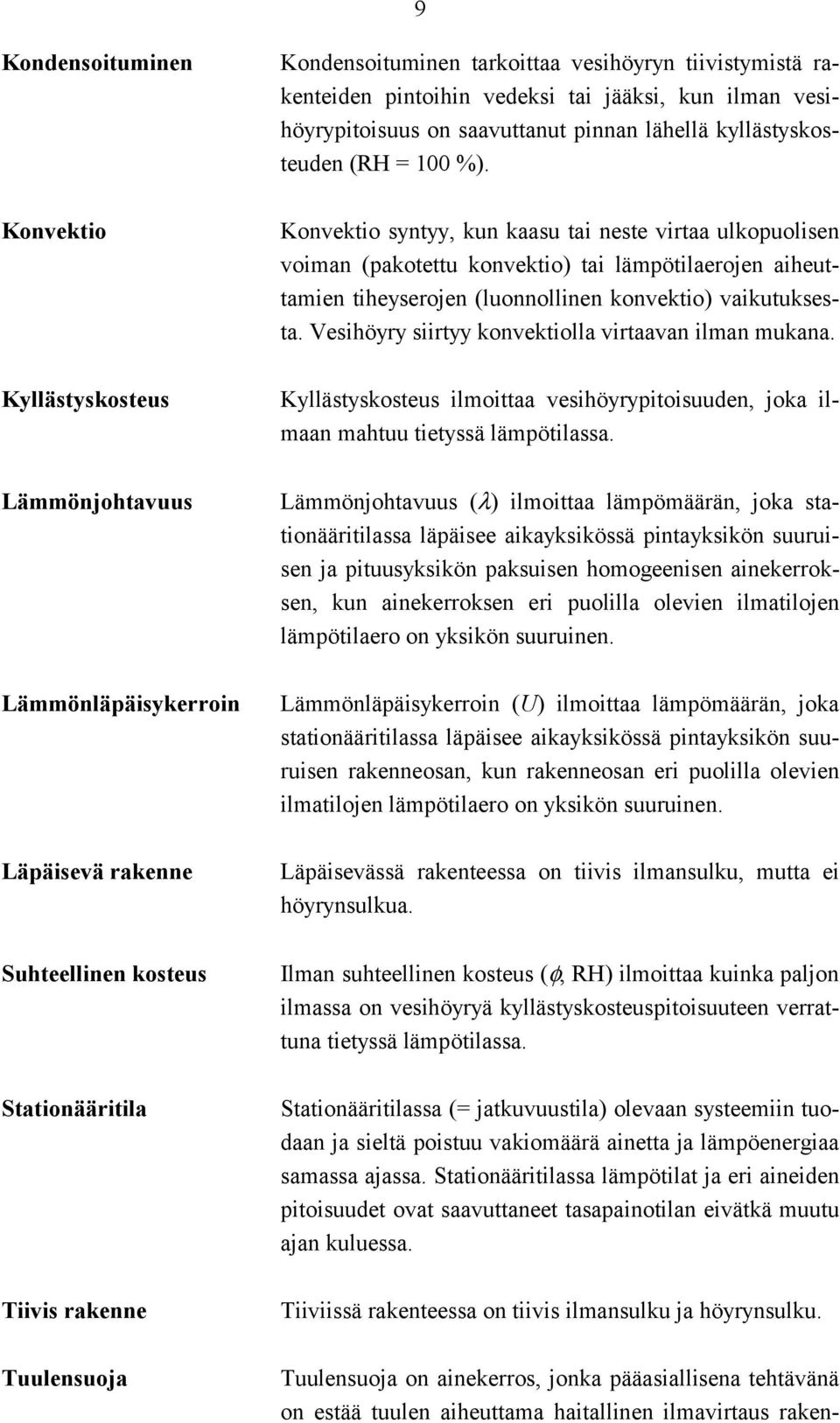 9

Kondensoituminen

Kondensoituminen tarkoittaa vesihöyryn tiivistymistä rakenteiden pintoihin vedeksi tai jääksi, kun ilman vesihöyrypitoisuus on saavuttanut pinnan lähellä kyllästyskosteuden (RH = 100 %).

Konvektio

Konvektio syntyy, kun kaasu tai neste virtaa ulkopuolisen voiman (pakotettu konvektio) tai lämpötilaerojen aiheuttamien tiheyserojen (luonnollinen konvektio) vaikutuksesta. Vesihöyry siirtyy konvektiolla virtaavan ilman mukana.

Kyllästyskosteus

Kyllästyskosteus ilmoittaa vesihöyrypitoisuuden, joka ilmaan mahtuu tietyssä lämpötilassa.

Lämmönjohtavuus

Lämmönjohtavuus ($\lambda$) ilmoittaa lämpömäärän, joka stationääritilassa läpäisee aikayksikössä pintayksikön suuruisen ja pituusyksikön paksuisen homogeenisen ainekerroksen, kun ainekerroksen eri puolilla olevien ilmatilojen lämpötilaero on yksikön suuruinen.

Lämmönläpäisykerroin

Lämmönläpäisykerroin ($U$) ilmoittaa lämpömäärän, joka stationääritilassa läpäisee aikayksikössä pintayksikön suuruisen rakenneosan, kun rakenneosan eri puolilla olevien ilmatilojen lämpötilaero on yksikön suuruinen.

Läpäisevä rakenne

Läpäisevässä rakenteessa on tiivis ilmansulku, mutta ei höyrynsulkua.

Suhteellinen kosteus

Ilman suhteellinen kosteus ($\phi$, RH) ilmoittaa kuinka paljon ilmassa on vesihöyryä kyllästyskosteuspitoisuuteen verrattuna tietyssä lämpötilassa.

Stationääritila

Stationääritilassa (= jatkuvuustila) olevaan systeemiin tuodaan ja sieltä poistuu vakiomäärä ainetta ja lämpöenergiaa samassa ajassa. Stationääritilassa lämpötilat ja eri aineiden pitoisuudet ovat saavuttaneet tasapainotilan eivätkä muutu ajan kuluessa.

Tiivis rakenne

Tiiviissä rakenteessa on tiivis ilmansulku ja höyrynsulku.

Tuulensuoja

Tuulensuoja on ainekerros, jonka pääasiallisena tehtävänä on estää tuulen aiheuttama haitallinen ilmavirtaus raken-